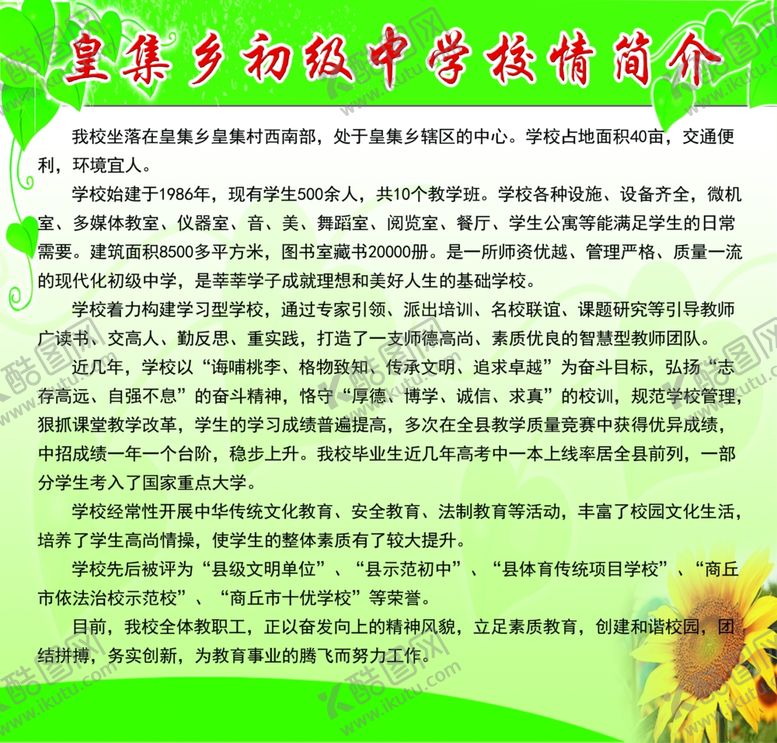 皇集乡初级中学校情简介

我校坐落在皇集乡皇集村西南部，处于皇集乡辖区的中心。学校占地面积40亩，交通便利，环境宜人。

学校始建于1986年，现有学生500余人，共10个教学班。学校各种设施、设备齐全，微机室、多媒体教室、仪器室、音、美、舞蹈室、阅览室、餐厅、学生公寓等能满足学生的日常需要。建筑面积8500多平方米，图书室藏书20000册。是一所师资优越、管理严格、质量一流的现代化初级中学，是莘莘学子成就理想和美好人生的基础学校。

学校着力构建学习型学校，通过专家引领、派出培训、名校联谊、课题研究等引导教师广读书、交高人、勤反思、重实践，打造了一支师德高尚、素质优良的智慧型教师团队。

近几年，学校以“诲哺桃李、格物致知、传承文明、追求卓越”为奋斗目标，弘扬“志存高远、自强不息”的奋斗精神，恪守“厚德、博学、诚信、求真”的校训，规范学校管理，狠抓课堂教学改革，学生的学习成绩普遍提高，多次在全县教学质量竞赛中获得优异成绩，中招成绩一年一个台阶，稳步上升。我校毕业生近几年高考中一本上线率居全县前列，一部分学生考入了国家重点大学。

学校经常性开展中华传统文化教育、安全教育、法制教育等活动，丰富了校园文化生活，培养了学生高尚情操，使学生的整体素质有了较大提升。

学校先后被评为“县级文明单位”、“县示范初中”、“县体育传统项目学校”、“商丘市依法治校示范校”、“商丘市十优学校”等荣誉。

目前，我校全体教职工，正以奋发向上的精神风貌，立足素质教育，创建和谐校园，团结拼搏，务实创新，为教育事业的腾飞而努力工作。

酷图网 www.ikutu.com